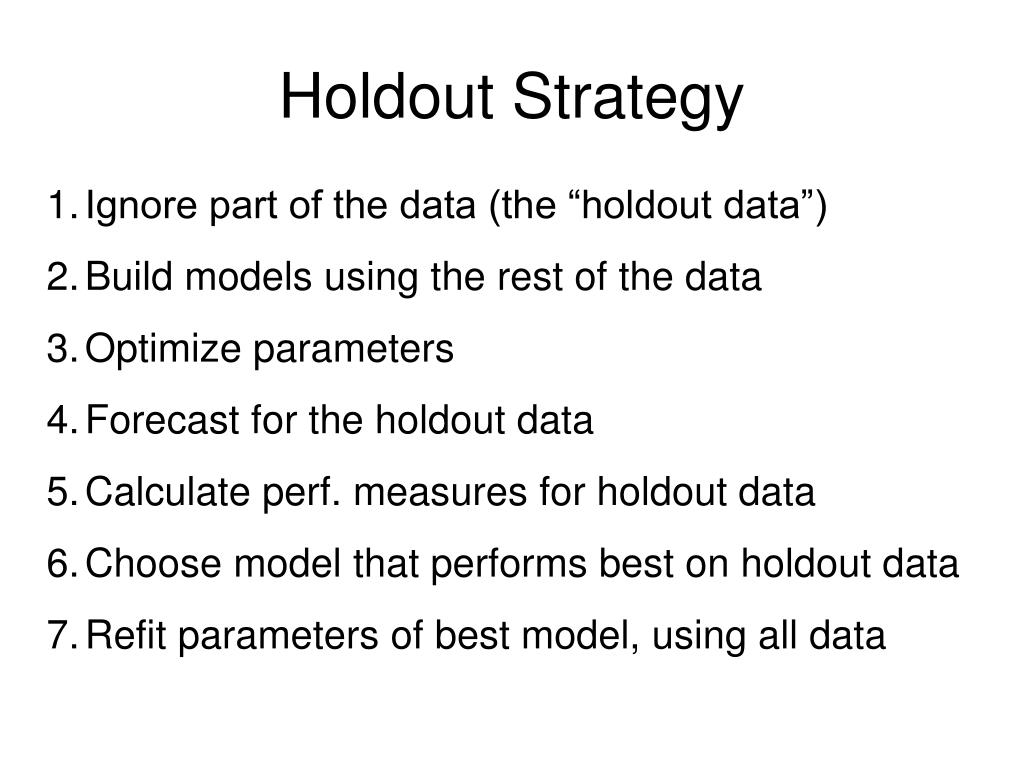 Holdout Strategy

1. Ignore part of the data (the “holdout data”)
2. Build models using the rest of the data
3. Optimize parameters
4. Forecast for the holdout data
5. Calculate perf. measures for holdout data
6. Choose model that performs best on holdout data
7. Refit parameters of best model, using all data